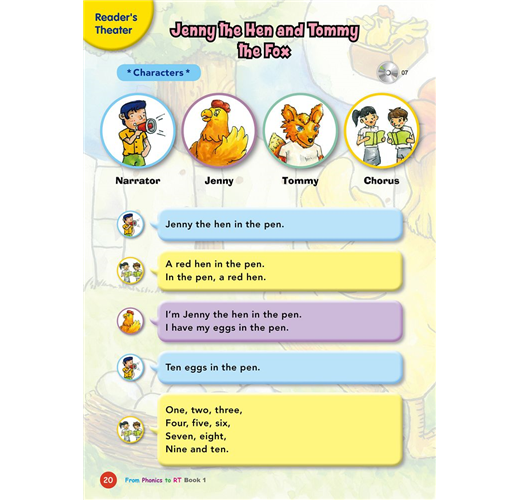 Reader's Theater

Jenny the Hen and Tommy the Fox

* Characters *

07

Narrator

Jenny

Tommy

Chorus

Jenny the hen in the pen.

A red hen in the pen.
In the pen, a red hen.

I'm Jenny the hen in the pen.
I have my eggs in the pen.

Ten eggs in the pen.

One, two, three,
Four, five, six,
Seven, eight,
Nine and ten.

20 From Phonics to RT Book 1